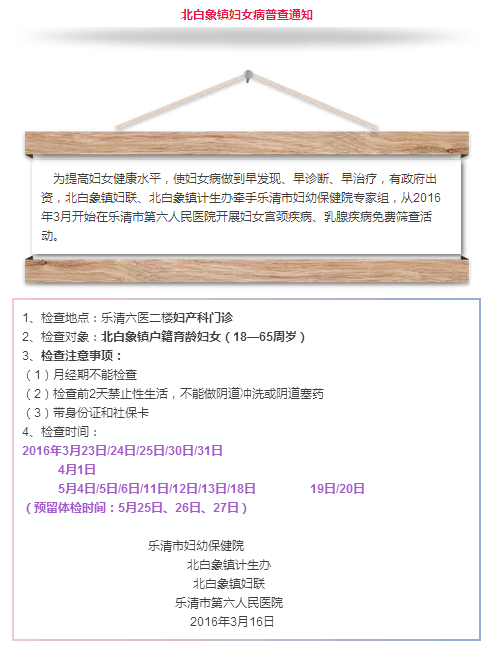 北白象镇妇女病普查通知

为提高妇女健康水平，使妇女病做到早发现、早诊断、早治疗，有政府出资，北白象镇妇联、北白象镇计生办牵手乐清市妇幼保健院专家组，从2016年3月开始在乐清市第六人民医院开展妇女宫颈疾病、乳腺疾病免费筛查活动。

1、检查地点：乐清六医二楼妇产科门诊
2、检查对象：北白象镇户籍育龄妇女（18—65周岁）
3、检查注意事项：
（1）月经期不能检查
（2）检查前2天禁止性生活，不能做阴道冲洗或阴道塞药
（3）带身份证和社保卡
4、检查时间：
2016年3月23日/24日/25日/30日/31日
4月1日
5月4日/5日/6日/11日/12日/13日/18日 19日/20日
（预留体检时间：5月25日、26日、27日）

乐清市妇幼保健院
北白象镇计生办
北白象镇妇联
乐清市第六人民医院
2016年3月16日